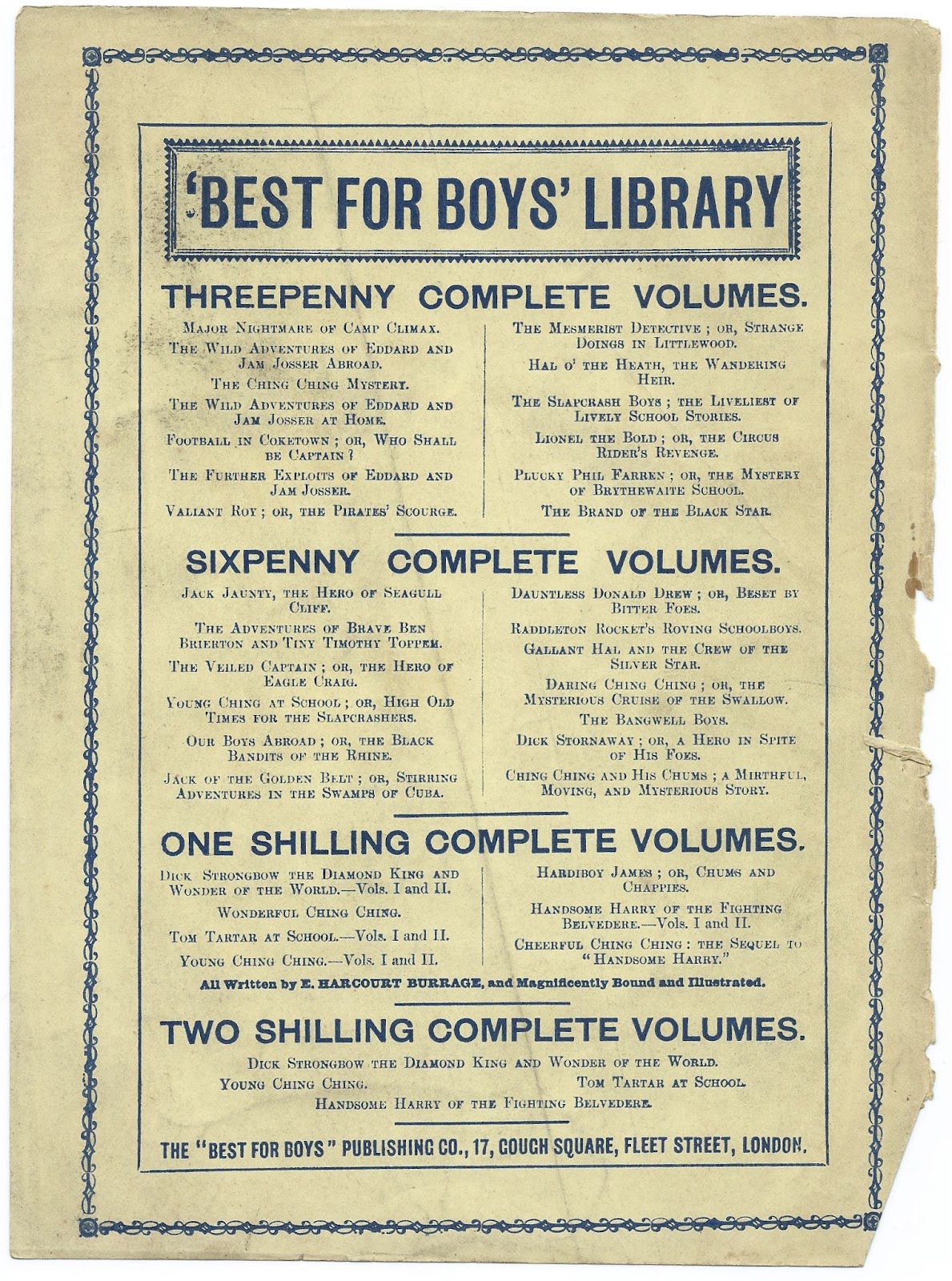 'BEST FOR BOYS' LIBRARY

THREEPENNY COMPLETE VOLUMES.

Major Nightmare of Camp Climax.

The Wild Adventures of Eddard and Jam Josser Abroad.

The Ching Ching Mystery.

The Wild Adventures of Eddard and Jam Josser at Home.

Football in Coketown; or, Who Shall be Captain?

The Further Exploits of Eddard and Jam Josser.

Valiant Roy; or, the Pirates' Scourge.

The Mesmerist Detective; or, Strange Doings in Littlewood.

Hal o' the Heath, the Wandering Heir.

The Slapcrash Boys; the Liveliest of Lively School Stories.

Lionel the Bold; or, the Circus Rider's Revenge.

Plucky Phil Farren; or, the Mystery of Brythewaite School.

The Brand of the Black Star.

SIXPENNY COMPLETE VOLUMES.

Jack Jaunty, the Hero of Seagull Cliff.

The Adventures of Brave Ben Brierton and Tiny Timothy Toppem.

The Veiled Captain; or, the Hero of Eagle Craig.

Young Ching at School; or, High Old Times for the Slapcrashers.

Our Boys Abroad; or, the Black Bandits of the Rhine.

Jack of the Golden Belt; or, Stirring Adventures in the Swamps of Cuba.

Dauntless Donald Drew; or, Beset by Bitter Foes.

Raddleton Rocket's Roving Schoolboys.

Gallant Hal and the Crew of the Silver Star.

Daring Ching Ching; or, the Mysterious Cruise of the Swallow.

The Bangwell Boys.

Dick Stornaway; or, a Hero in Spite of His Foes.

Ching Ching and His Chums; a Mirthful, Moving, and Mysterious Story.

ONE SHILLING COMPLETE VOLUMES.

Dick Strongbow the Diamond King and Wonder of the World.—Vols. I and II.

Wonderful Ching Ching.

Tom Tartar at School.—Vols. I and II.

Young Ching Ching.—Vols. I and II.

Hardiboy James; or, Chums and Chappies.

Handsome Harry of the Fighting Belvedere.—Vols. I and II.

Cheerful Ching Ching: the Sequel to "Handsome Harry."

All Written by E. HARCOURT BURRAGE, and Magnificently Bound and Illustrated.

TWO SHILLING COMPLETE VOLUMES.

Dick Strongbow the Diamond King and Wonder of the World.

Young Ching Ching. Tom Tartar at School.

Handsome Harry of the Fighting Belvedere.

THE "BEST FOR BOYS" PUBLISHING CO., 17, GOUGH SQUARE, FLEET STREET, LONDON.